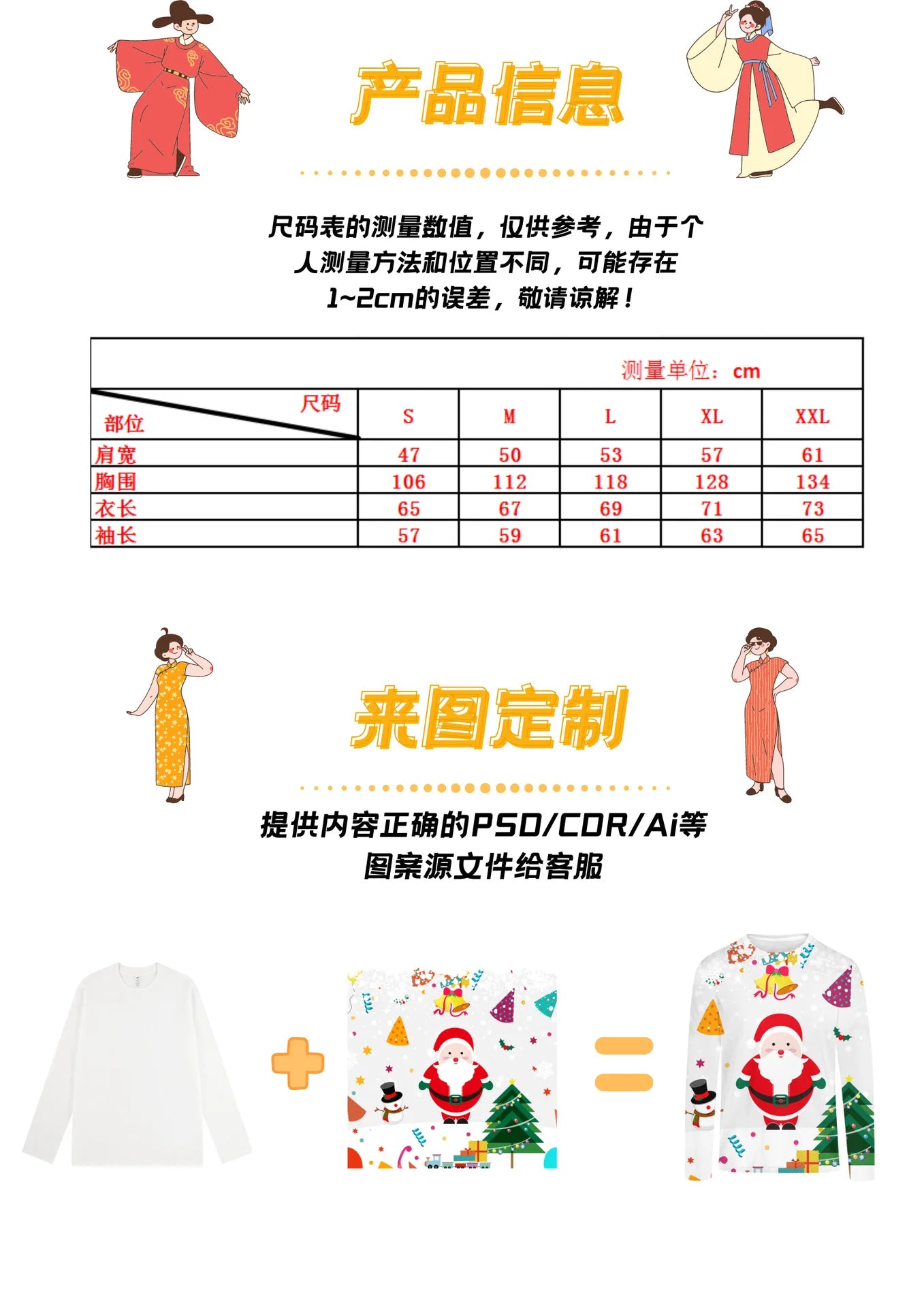 产品信息

尺码表的测量数值，仅供参考，由于个人测量方法和位置不同，可能存在1~2cm的误差，敬请谅解！

测量单位：cm

| 尺码 部位 | S | M | L | XL | XXL |
|---|---|---|---|---|---|
| 肩宽 | 47 | 50 | 53 | 57 | 61 |
| 胸围 | 106 | 112 | 118 | 128 | 134 |
| 衣长 | 65 | 67 | 69 | 71 | 73 |
| 袖长 | 57 | 59 | 61 | 63 | 65 |

来图定制

提供内容正确的PSD/CDR/Ai等图案源文件给客服